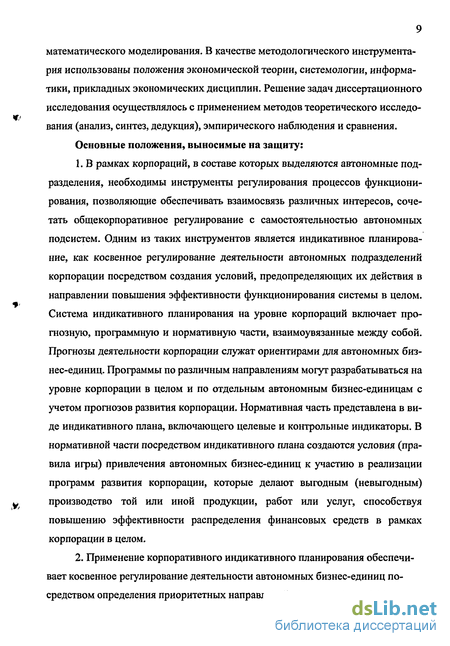 9

математического моделирования. В качестве методологического инструментария использованы положения экономической теории, системологии, информатики, прикладных экономических дисциплин. Решение задач диссертационного исследования осуществлялось с применением методов теоретического исследования (анализ, синтез, дедукция), эмпирического наблюдения и сравнения.

Основные положения, выносимые на защиту:

1. В рамках корпораций, в составе которых выделяются автономные подразделения, необходимы инструменты регулирования процессов функционирования, позволяющие обеспечивать взаимосвязь различных интересов, сочетать общекорпоративное регулирование с самостоятельностью автономных подсистем. Одним из таких инструментов является индикативное планирование, как косвенное регулирование деятельности автономных подразделений корпорации посредством создания условий, предопределяющих их действия в направлении повышения эффективности функционирования системы в целом. Система индикативного планирования на уровне корпораций включает прогнозную, программную и нормативную части, взаимоувязанные между собой. Прогнозы деятельности корпорации служат ориентирами для автономных бизнес-единиц. Программы по различным направлениям могут разрабатываться на уровне корпорации в целом и по отдельным автономным бизнес-единицам с учетом прогнозов развития корпорации. Нормативная часть представлена в виде индикативного плана, включающего целевые и контрольные индикаторы. В нормативной части посредством индикативного плана создаются условия (правила игры) привлечения автономных бизнес-единиц к участию в реализации программ развития корпорации, которые делают выгодным (невыгодным) производство той или иной продукции, работ или услуг, способствуя повышению эффективности распределения финансовых средств в рамках корпорации в целом.

2. Применение корпоративного индикативного планирования обеспечивает косвенное регулирование деятельности автономных бизнес-единиц посредством определения приоритетных направ

dsLib.net
библиотека диссертаций